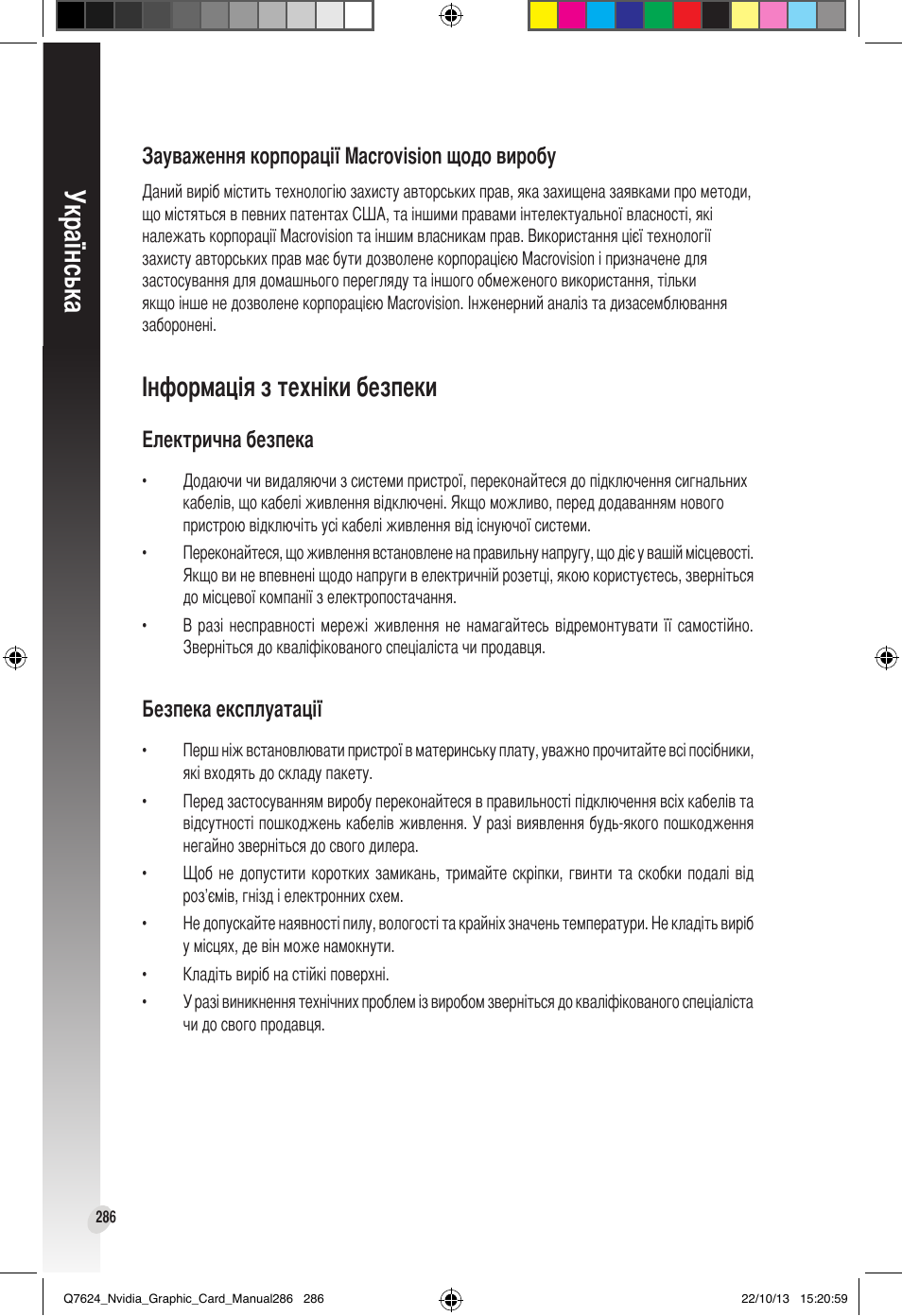 Українська

Зауваження корпорації Macrovision щодо виробу

Даний виріб містить технологію захисту авторських прав, яка захищена заявками про методи, що містяться в певних патентах США, та іншими правами інтелектуальної власності, які належать корпорації Macrovision та іншим власникам прав. Використання цієї технології захисту авторських прав має бути дозволене корпорацією Macrovision і призначене для застосування для домашнього перегляду та іншого обмеженого використання, тільки якщо інше не дозволене корпорацією Macrovision. Інженерний аналіз та дизасемблювання заборонені.

Інформація з техніки безпеки

Електрична безпека

• Додаючи чи видаляючи з системи пристрої, переконайтеся до підключення сигнальних кабелів, що кабелі живлення відключені. Якщо можливо, перед додаванням нового пристрою відключіть усі кабелі живлення від існуючої системи.

• Переконайтеся, що живлення встановлене на правильну напругу, що діє у вашій місцевості. Якщо ви не впевнені щодо напруги в електричній розетці, якою користуєтесь, зверніться до місцевої компанії з електропостачання.

• В разі несправності мережі живлення не намагайтесь відремонтувати її самостійно. Зверніться до кваліфікованого спеціаліста чи продавця.

Безпека експлуатації

• Перш ніж встановлювати пристрої в материнську плату, уважно прочитайте всі посібники, які входять до складу пакету.

• Перед застосуванням виробу переконайтеся в правильності підключення всіх кабелів та відсутності пошкоджень кабелів живлення. У разі виявлення будь-якого пошкодження негайно зверніться до свого дилера.

• Щоб не допустити коротких замикань, тримайте скріпки, гвинти та скобки подалі від роз'ємів, гнізд і електронних схем.

• Не допускайте наявності пилу, вологості та крайніх значень температури. Не кладіть виріб у місцях, де він може намокнути.

• Кладіть виріб на стійкі поверхні.

• У разі виникнення технічних проблем із виробом зверніться до кваліфікованого спеціаліста чи до свого продавця.

286

Q7624_Nvidia_Graphic_Card_Manual286 286 22/10/13 15:20:59